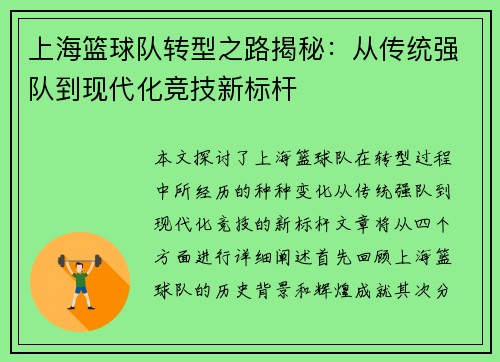 上海篮球队转型之路揭秘：从传统强队到现代化竞技新标杆

本文探讨了上海篮球队在转型过程中所经历的种种变化从传统强队到现代化竞技的新标杆文章将从四个方面进行详细阐述首先回顾上海篮球队的历史背景和辉煌成就其次分